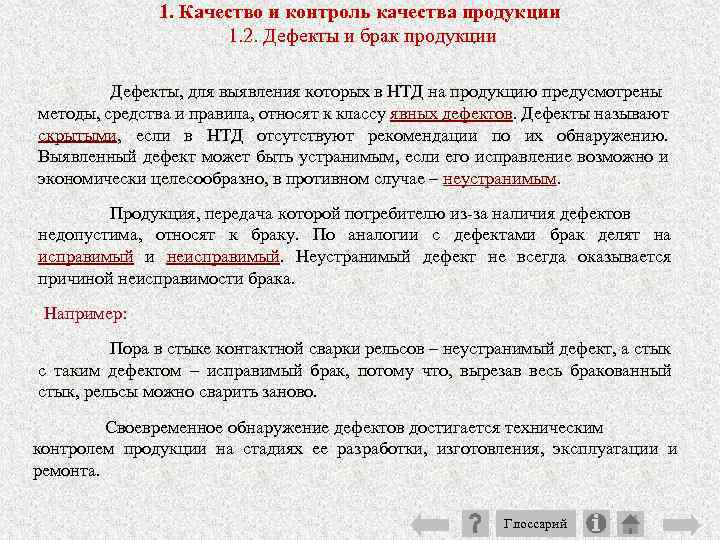 1. Качество и контроль качества продукции
1.2. Дефекты и брак продукции

Дефекты, для выявления которых в НТД на продукцию предусмотрены методы, средства и правила, относят к классу явных дефектов. Дефекты называют скрытыми, если в НТД отсутствуют рекомендации по их обнаружению. Выявленный дефект может быть устранимым, если его исправление возможно и экономически целесообразно, в противном случае – неустранимым.

Продукция, передача которой потребителю из-за наличия дефектов недопустима, относят к браку. По аналогии с дефектами брак делят на исправимый и неисправимый. Неустранимый дефект не всегда оказывается причиной неисправимости брака.

Например:

Пора в стыке контактной сварки рельсов – неустранимый дефект, а стык с таким дефектом – исправимый брак, потому что, вырезав весь бракованный стык, рельсы можно сварить заново.

Своевременное обнаружение дефектов достигается техническим контролем продукции на стадиях ее разработки, изготовления, эксплуатации и ремонта.

?
Глоссарий
i